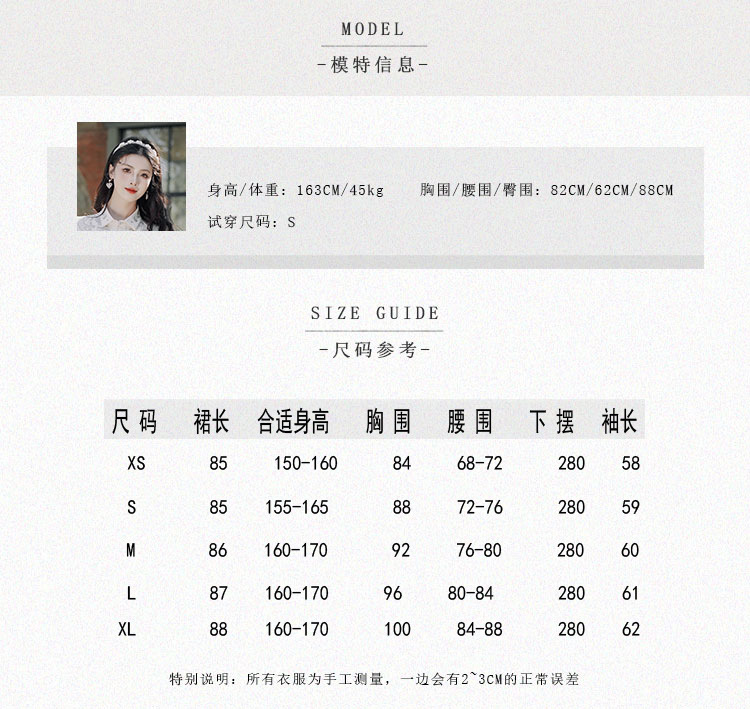 MODEL

-模特信息-

身高/体重：163CM/45kg 胸围/腰围/臀围：82CM/62CM/88CM

试穿尺码：S

SIZE GUIDE

-尺码参考-

| 尺码 | 裙长 | 合适身高 | 胸围 | 腰围 | 下摆 | 袖长 |
|---|---|---|---|---|---|---|
| XS | 85 | 150-160 | 84 | 68-72 | 280 | 58 |
| S | 85 | 155-165 | 88 | 72-76 | 280 | 59 |
| M | 86 | 160-170 | 92 | 76-80 | 280 | 60 |
| L | 87 | 160-170 | 96 | 80-84 | 280 | 61 |
| XL | 88 | 160-170 | 100 | 84-88 | 280 | 62 |

特别说明：所有衣服为手工测量，一边会有2~3CM的正常误差